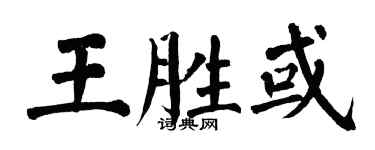 王胜或

词典网